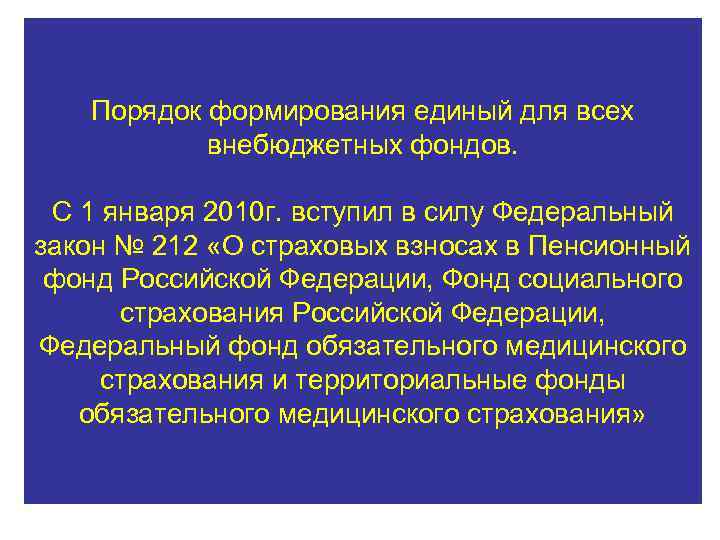 Порядок формирования единый для всех внебюджетных фондов.

С 1 января 2010г. вступил в силу Федеральный закон № 212 «О страховых взносах в Пенсионный фонд Российской Федерации, Фонд социального страхования Российской Федерации, Федеральный фонд обязательного медицинского страхования и территориальные фонды обязательного медицинского страхования»